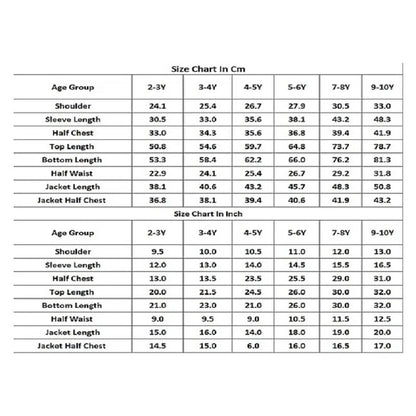 Size Chart In Cm

| Age Group | 2-3Y | 3-4Y | 4-5Y | 5-6Y | 7-8Y | 9-10Y |
|---|---|---|---|---|---|---|
| Shoulder | 24.1 | 25.4 | 26.7 | 27.9 | 30.5 | 33.0 |
| Sleeve Length | 30.5 | 33.0 | 35.6 | 38.1 | 43.2 | 48.3 |
| Half Chest | 33.0 | 34.3 | 35.6 | 36.8 | 39.4 | 41.9 |
| Top Length | 50.8 | 54.6 | 59.7 | 64.8 | 73.7 | 78.7 |
| Bottom Length | 53.3 | 58.4 | 62.2 | 66.0 | 76.2 | 81.3 |
| Half Waist | 22.9 | 24.1 | 25.4 | 26.7 | 29.2 | 31.8 |
| Jacket Length | 38.1 | 40.6 | 43.2 | 45.7 | 48.3 | 50.8 |
| Jacket Half Chest | 36.8 | 38.1 | 39.4 | 40.6 | 41.9 | 43.2 |

Size Chart In Inch

| Age Group | 2-3Y | 3-4Y | 4-5Y | 5-6Y | 7-8Y | 9-10Y |
|---|---|---|---|---|---|---|
| Shoulder | 9.5 | 10.0 | 10.5 | 11.0 | 12.0 | 13.0 |
| Sleeve Length | 12.0 | 13.0 | 14.0 | 14.5 | 15.5 | 16.5 |
| Half Chest | 13.0 | 13.5 | 23.5 | 25.5 | 29.0 | 31.0 |
| Top Length | 20.0 | 21.5 | 24.5 | 26.0 | 30.0 | 32.0 |
| Bottom Length | 21.0 | 23.0 | 21.0 | 26.0 | 30.0 | 32.0 |
| Half Waist | 9.0 | 9.5 | 9.0 | 10.5 | 11.5 | 12.5 |
| Jacket Length | 15.0 | 16.0 | 14.0 | 18.0 | 19.0 | 20.0 |
| Jacket Half Chest | 14.5 | 15.0 | 6.0 | 16.0 | 16.5 | 17.0 |